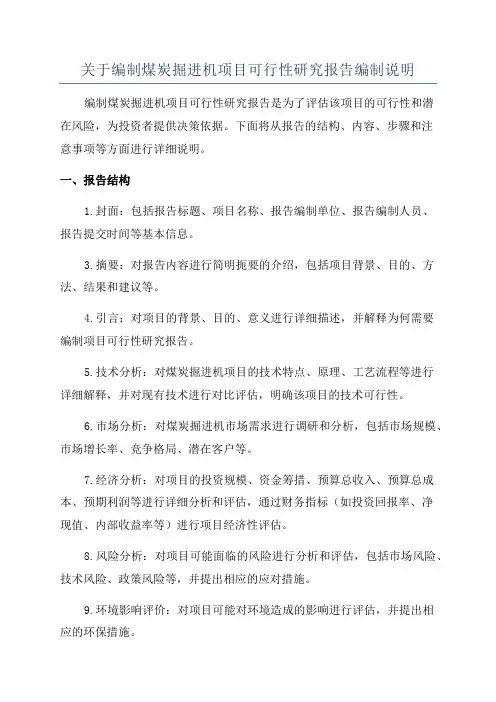 关于编制煤炭掘进机项目可行性研究报告编制说明

编制煤炭掘进机项目可行性研究报告是为了评估该项目的可行性和潜在风险，为投资者提供决策依据。下面将从报告的结构、内容、步骤和注意事项等方面进行详细说明。

一、报告结构

1.封面：包括报告标题、项目名称、报告编制单位、报告编制人员、报告提交时间等基本信息。

3.摘要：对报告内容进行简明扼要的介绍，包括项目背景、目的、方法、结果和建议等。

4.引言：对项目的背景、目的、意义进行详细描述，并解释为何需要编制项目可行性研究报告。

5.技术分析：对煤炭掘进机项目的技术特点、原理、工艺流程等进行详细解释，并对现有技术进行对比评估，明确该项目的技术可行性。

6.市场分析：对煤炭掘进机市场需求进行调研和分析，包括市场规模、市场增长率、竞争格局、潜在客户等。

7.经济分析：对项目的投资规模、资金筹措、预算总收入、预算总成本、预期利润等进行详细分析和评估，通过财务指标（如投资回报率、净现值、内部收益率等）进行项目经济性评估。

8.风险分析：对项目可能面临的风险进行分析和评估，包括市场风险、技术风险、政策风险等，并提出相应的应对措施。

9.环境影响评价：对项目可能对环境造成的影响进行评估，并提出相应的环保措施。